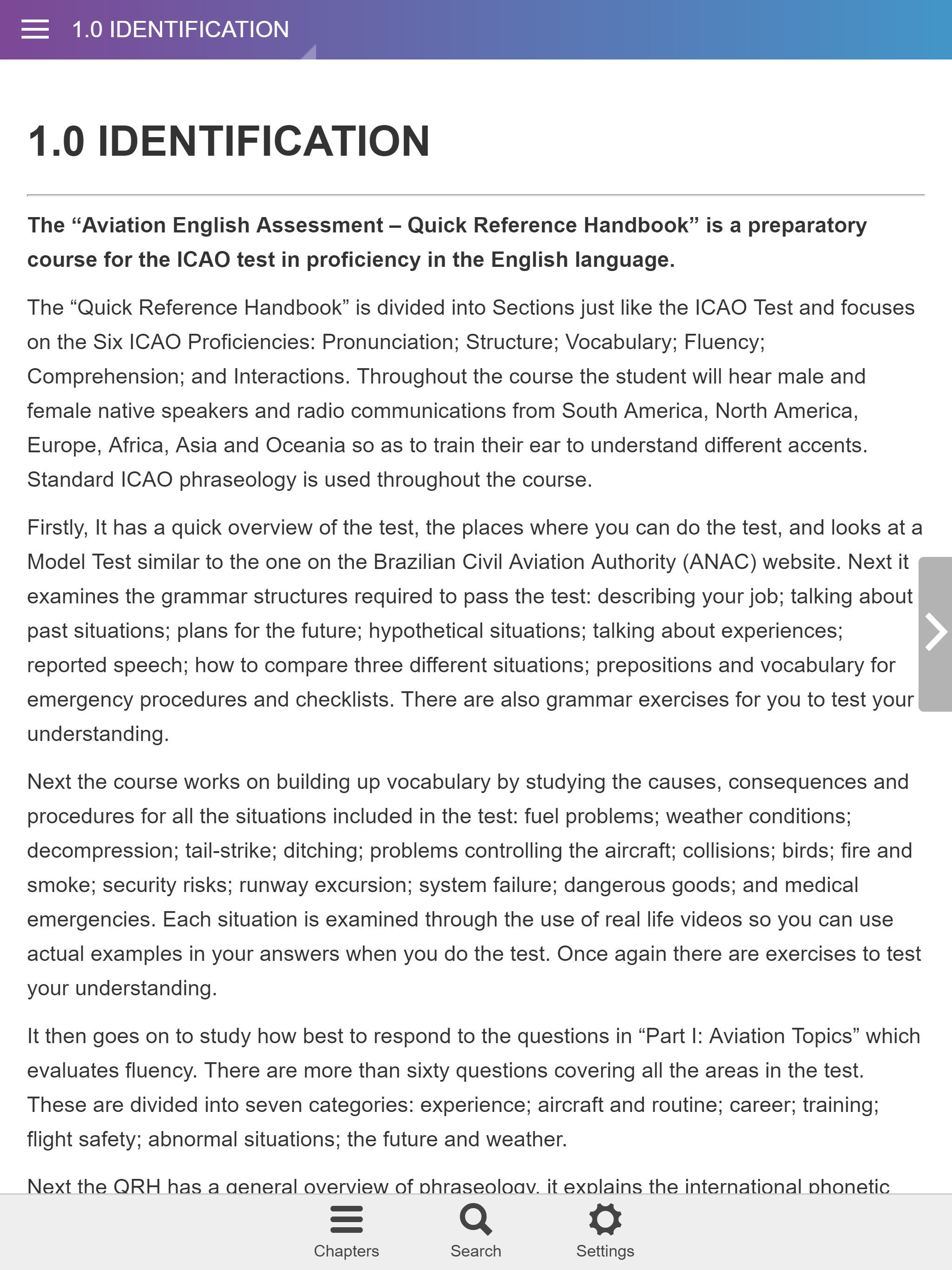 1.0 IDENTIFICATION

1.0 IDENTIFICATION

The “Aviation English Assessment – Quick Reference Handbook” is a preparatory course for the ICAO test in proficiency in the English language.

The “Quick Reference Handbook” is divided into Sections just like the ICAO Test and focuses on the Six ICAO Proficiencies: Pronunciation; Structure; Vocabulary; Fluency; Comprehension; and Interactions. Throughout the course the student will hear male and female native speakers and radio communications from South America, North America, Europe, Africa, Asia and Oceania so as to train their ear to understand different accents. Standard ICAO phraseology is used throughout the course.

Firstly, It has a quick overview of the test, the places where you can do the test, and looks at a Model Test similar to the one on the Brazilian Civil Aviation Authority (ANAC) website. Next it examines the grammar structures required to pass the test: describing your job; talking about past situations; plans for the future; hypothetical situations; talking about experiences; reported speech; how to compare three different situations; prepositions and vocabulary for emergency procedures and checklists. There are also grammar exercises for you to test your understanding.

Next the course works on building up vocabulary by studying the causes, consequences and procedures for all the situations included in the test: fuel problems; weather conditions; decompression; tail-strike; ditching; problems controlling the aircraft; collisions; birds; fire and smoke; security risks; runway excursion; system failure; dangerous goods; and medical emergencies. Each situation is examined through the use of real life videos so you can use actual examples in your answers when you do the test. Once again there are exercises to test your understanding.

It then goes on to study how best to respond to the questions in “Part I: Aviation Topics” which evaluates fluency. There are more than sixty questions covering all the areas in the test. These are divided into seven categories: experience; aircraft and routine; career; training; flight safety; abnormal situations; the future and weather.

Next the QRH has a general overview of phraseology, it explains the international phonetic

Chapters
Search
Settings